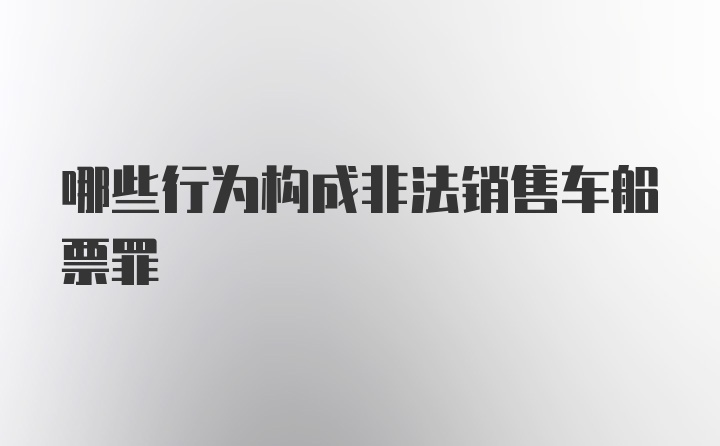 哪些行为构成非法销售车船票罪